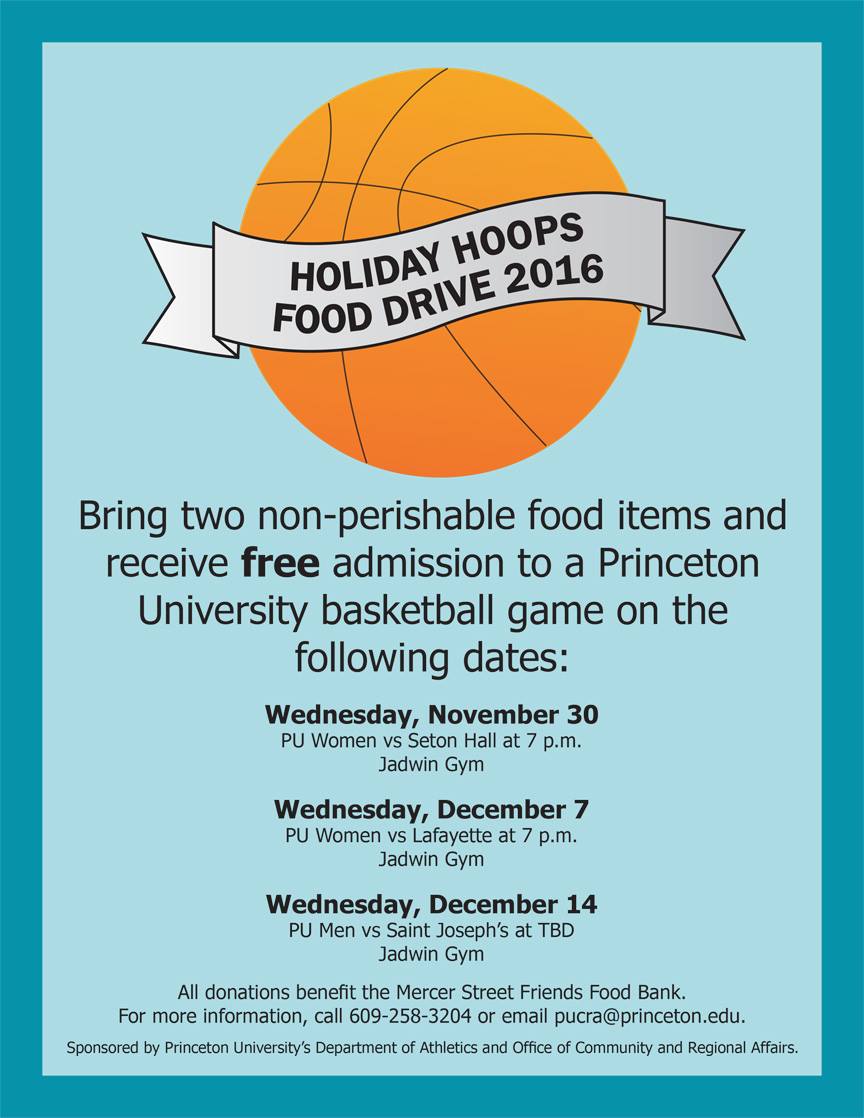 HOLIDAY HOOPS
FOOD DRIVE 2016

Bring two non-perishable food items and receive free admission to a Princeton University basketball game on the following dates:

Wednesday, November 30
PU Women vs Seton Hall at 7 p.m.
Jadwin Gym

Wednesday, December 7
PU Women vs Lafayette at 7 p.m.
Jadwin Gym

Wednesday, December 14
PU Men vs Saint Joseph's at TBD
Jadwin Gym

All donations benefit the Mercer Street Friends Food Bank.
For more information, call 609-258-3204 or email pucra@princeton.edu.

Sponsored by Princeton University's Department of Athletics and Office of Community and Regional Affairs.